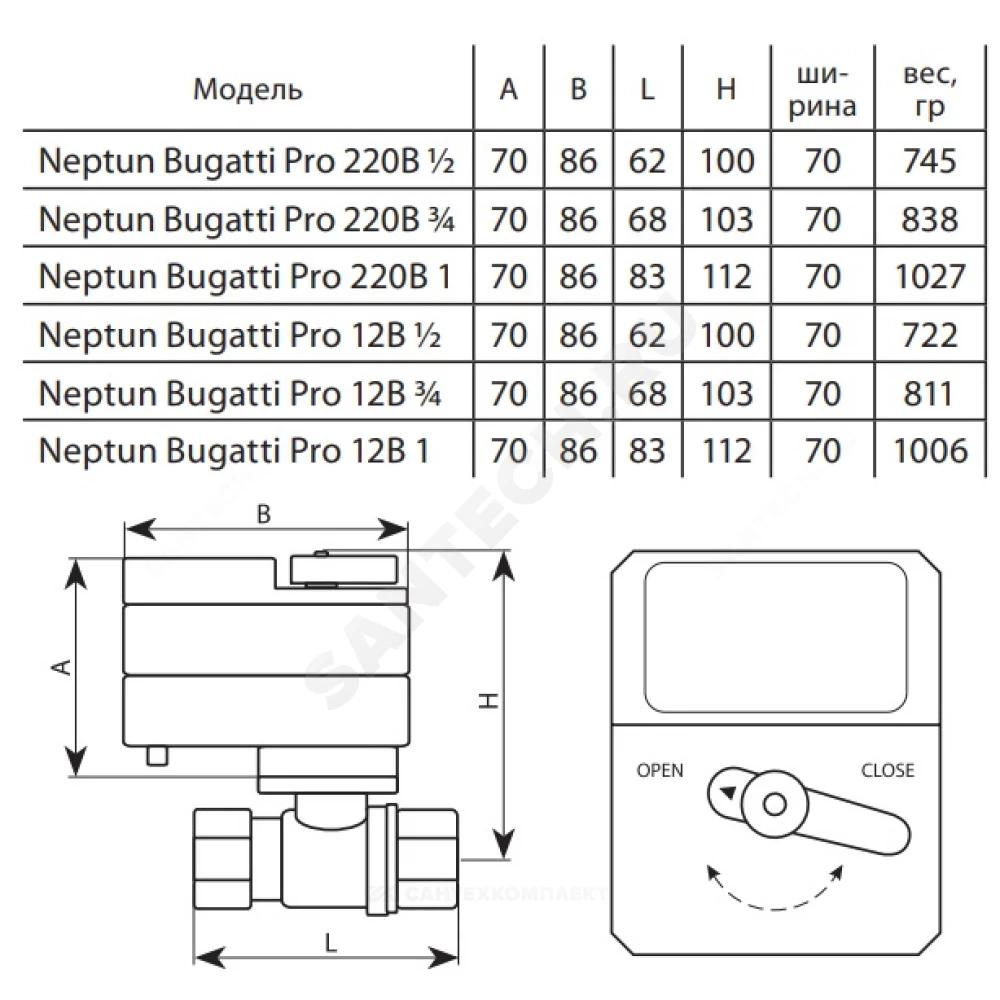 | Модель | A | B | L | H | ширина | вес, гр |
|---|---|---|---|---|---|---|
| Neptun Bugatti Pro 220B ½ | 70 | 86 | 62 | 100 | 70 | 745 |
| Neptun Bugatti Pro 220B ¾ | 70 | 86 | 68 | 103 | 70 | 838 |
| Neptun Bugatti Pro 220B 1 | 70 | 86 | 83 | 112 | 70 | 1027 |
| Neptun Bugatti Pro 12B ½ | 70 | 86 | 62 | 100 | 70 | 722 |
| Neptun Bugatti Pro 12B ¾ | 70 | 86 | 68 | 103 | 70 | 811 |
| Neptun Bugatti Pro 12B 1 | 70 | 86 | 83 | 112 | 70 | 1006 |

B

A

H

L

OPEN

CLOSE

SANTECH.RU

САНТЕХКОМПЛЕКТ